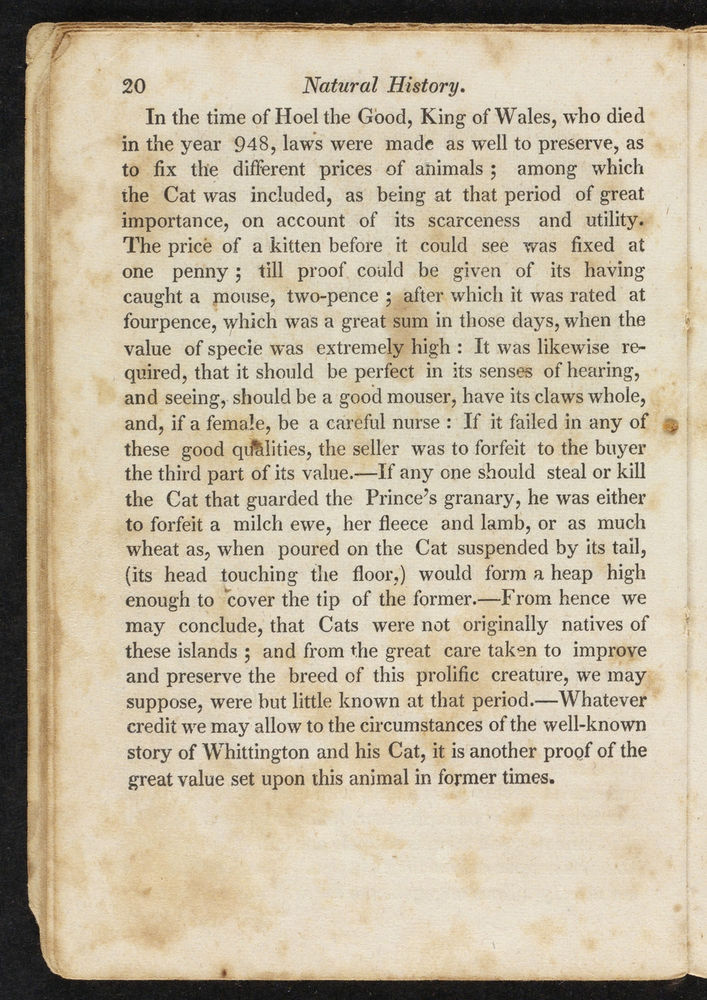 20 Natural History.

In the time of Hoel the Good, King of Wales, who died in the year 948, laws were made as well to preserve, as to fix the different prices of animals; among which the Cat was included, as being at that period of great importance, on account of its scarceness and utility. The price of a kitten before it could see was fixed at one penny; till proof could be given of its having caught a mouse, two-pence; after which it was rated at fourpence, which was a great sum in those days, when the value of specie was extremely high: It was likewise required, that it should be perfect in its senses of hearing, and seeing, should be a good mouser, have its claws whole, and, if a female, be a careful nurse: If it failed in any of these good qualities, the seller was to forfeit to the buyer the third part of its value.—If any one should steal or kill the Cat that guarded the Prince's granary, he was either to forfeit a milch ewe, her fleece and lamb, or as much wheat as, when poured on the Cat suspended by its tail, (its head touching the floor,) would form a heap high enough to cover the tip of the former.—From hence we may conclude, that Cats were not originally natives of these islands; and from the great care taken to improve and preserve the breed of this prolific creature, we may suppose, were but little known at that period.—Whatever credit we may allow to the circumstances of the well-known story of Whittington and his Cat, it is another proof of the great value set upon this animal in former times.